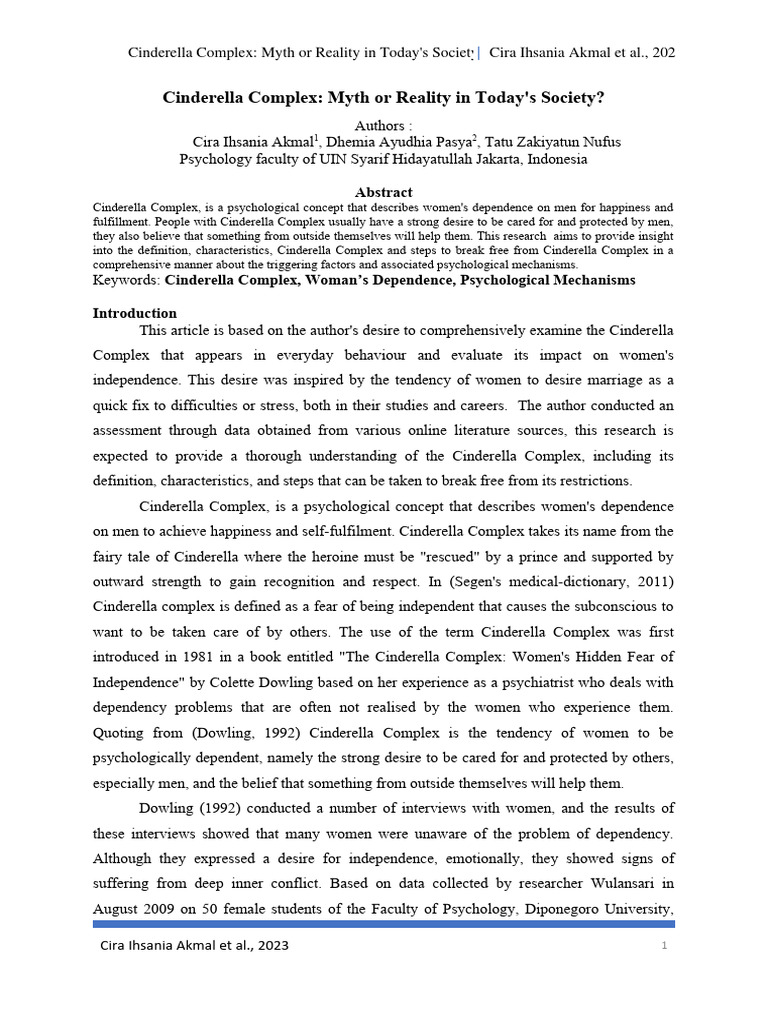 Cinderella Complex: Myth or Reality in Today's Society | Cira Ihsania Akmal et al., 202

Cinderella Complex: Myth or Reality in Today's Society?

Authors :
Cira Ihsania Akmal$^1$, Dhemia Ayudhia Pasya$^2$, Tatu Zakiyatun Nufus
Psychology faculty of UIN Syarif Hidayatullah Jakarta, Indonesia

Abstract
Cinderella Complex, is a psychological concept that describes women's dependence on men for happiness and fulfillment. People with Cinderella Complex usually have a strong desire to be cared for and protected by men, they also believe that something from outside themselves will help them. This research aims to provide insight into the definition, characteristics, Cinderella Complex and steps to break free from Cinderella Complex in a comprehensive manner about the triggering factors and associated psychological mechanisms.
Keywords: Cinderella Complex, Woman's Dependence, Psychological Mechanisms

Introduction
This article is based on the author's desire to comprehensively examine the Cinderella Complex that appears in everyday behaviour and evaluate its impact on women's independence. This desire was inspired by the tendency of women to desire marriage as a quick fix to difficulties or stress, both in their studies and careers. The author conducted an assessment through data obtained from various online literature sources, this research is expected to provide a thorough understanding of the Cinderella Complex, including its definition, characteristics, and steps that can be taken to break free from its restrictions.

Cinderella Complex, is a psychological concept that describes women's dependence on men to achieve happiness and self-fulfilment. Cinderella Complex takes its name from the fairy tale of Cinderella where the heroine must be "rescued" by a prince and supported by outward strength to gain recognition and respect. In (Segen's medical-dictionary, 2011) Cinderella complex is defined as a fear of being independent that causes the subconscious to want to be taken care of by others. The use of the term Cinderella Complex was first introduced in 1981 in a book entitled "The Cinderella Complex: Women's Hidden Fear of Independence" by Colette Dowling based on her experience as a psychiatrist who deals with dependency problems that are often not realised by the women who experience them. Quoting from (Dowling, 1992) Cinderella Complex is the tendency of women to be psychologically dependent, namely the strong desire to be cared for and protected by others, especially men, and the belief that something from outside themselves will help them.

Dowling (1992) conducted a number of interviews with women, and the results of these interviews showed that many women were unaware of the problem of dependency. Although they expressed a desire for independence, emotionally, they showed signs of suffering from deep inner conflict. Based on data collected by researcher Wulansari in August 2009 on 50 female students of the Faculty of Psychology, Diponegoro University,

Cira Ihsania Akmal et al., 2023
1